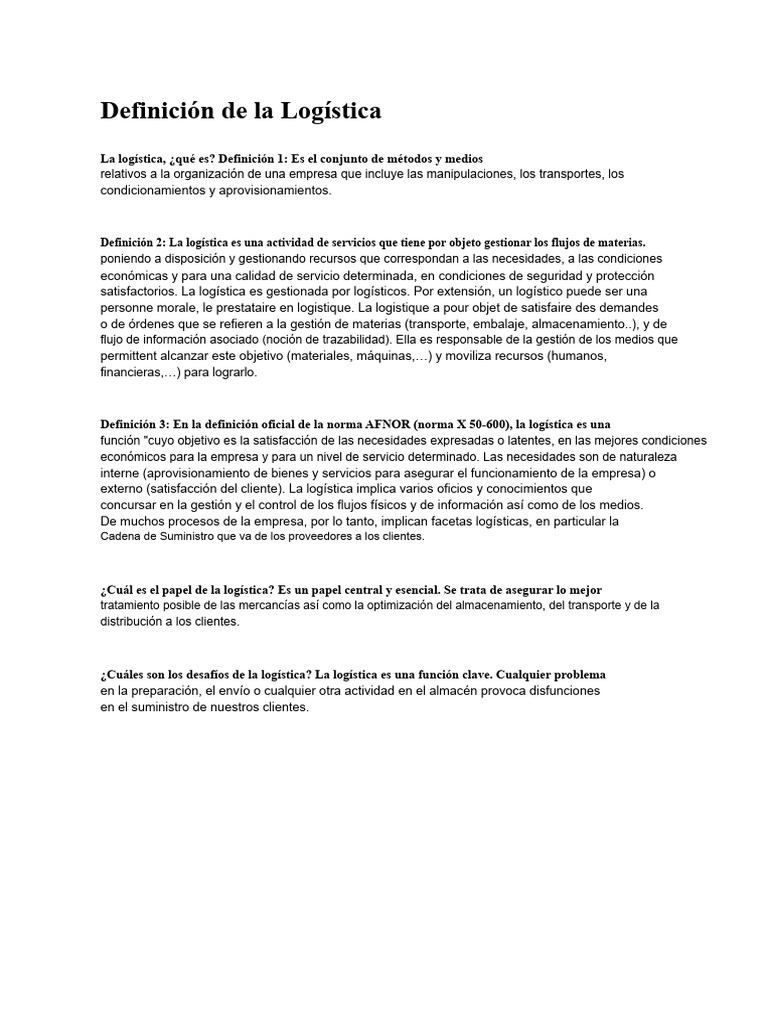 Definición de la Logística

La logística, ¿qué es? Definición 1: Es el conjunto de métodos y medios relativos a la organización de una empresa que incluye las manipulaciones, los transportes, los condicionamientos y aprovisionamientos.

Definición 2: La logística es una actividad de servicios que tiene por objeto gestionar los flujos de materias. poniendo a disposición y gestionando recursos que correspondan a las necesidades, a las condiciones económicas y para una calidad de servicio determinada, en condiciones de seguridad y protección satisfactorios. La logística es gestionada por logísticos. Por extensión, un logístico puede ser una personne morale, le prestataire en logistique. La logistique a pour objet de satisfaire des demandes o de órdenes que se refieren a la gestión de materias (transporte, embalaje, almacenamiento..), y de flujo de información asociado (noción de trazabilidad). Ella es responsable de la gestión de los medios que permittent alcanzar este objetivo (materiales, máquinas,…) y moviliza recursos (humanos, financieras,…) para lograrlo.

Definición 3: En la definición oficial de la norma AFNOR (norma X 50-600), la logística es una función "cuyo objetivo es la satisfacción de las necesidades expresadas o latentes, en las mejores condiciones económicos para la empresa y para un nivel de servicio determinado. Las necesidades son de naturaleza interne (aprovisionamiento de bienes y servicios para asegurar el funcionamiento de la empresa) o externo (satisfacción del cliente). La logística implica varios oficios y conocimientos que concursar en la gestión y el control de los flujos físicos y de información así como de los medios. De muchos procesos de la empresa, por lo tanto, implican facetas logísticas, en particular la Cadena de Suministro que va de los proveedores a los clientes.

¿Cuál es el papel de la logística? Es un papel central y esencial. Se trata de asegurar lo mejor tratamiento posible de las mercancías así como la optimización del almacenamiento, del transporte y de la distribución a los clientes.

¿Cuáles son los desafíos de la logística? La logística es una función clave. Cualquier problema en la preparación, el envío o cualquier otra actividad en el almacén provoca disfunciones en el suministro de nuestros clientes.